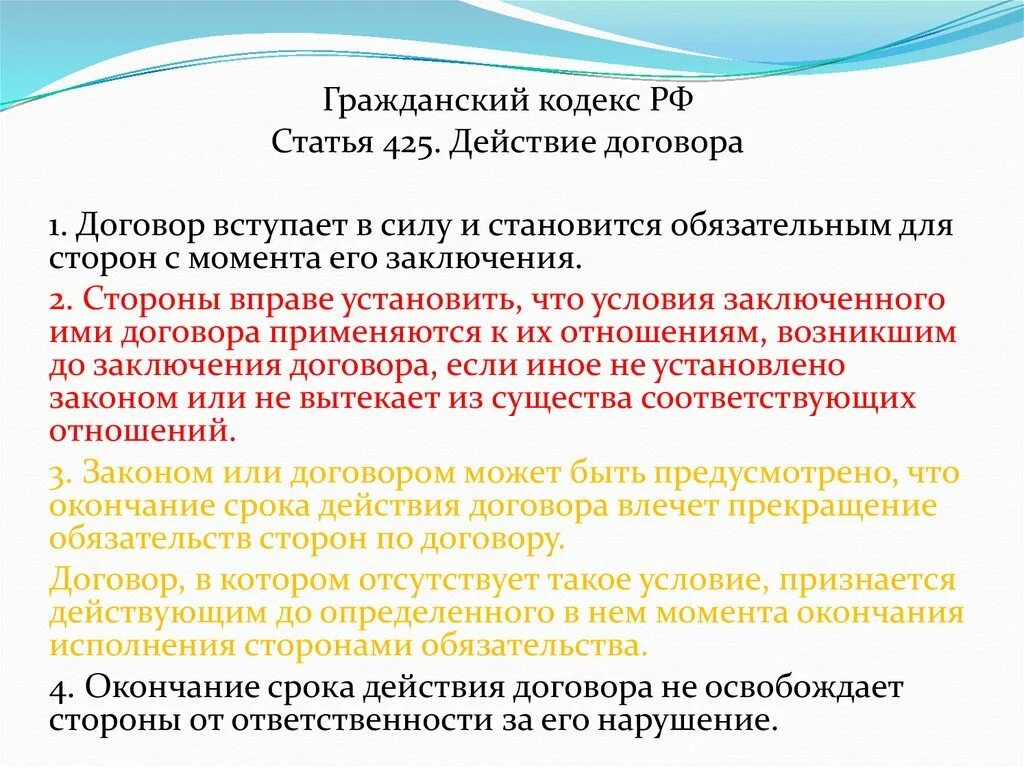 Гражданский кодекс РФ
Статья 425. Действие договора

1. Договор вступает в силу и становится обязательным для сторон с момента его заключения.

2. Стороны вправе установить, что условия заключенного ими договора применяются к их отношениям, возникшим до заключения договора, если иное не установлено законом или не вытекает из существа соответствующих отношений.

3. Законом или договором может быть предусмотрено, что окончание срока действия договора влечет прекращение обязательств сторон по договору.

Договор, в котором отсутствует такое условие, признается действующим до определенного в нем момента окончания исполнения сторонами обязательства.

4. Окончание срока действия договора не освобождает стороны от ответственности за его нарушение.